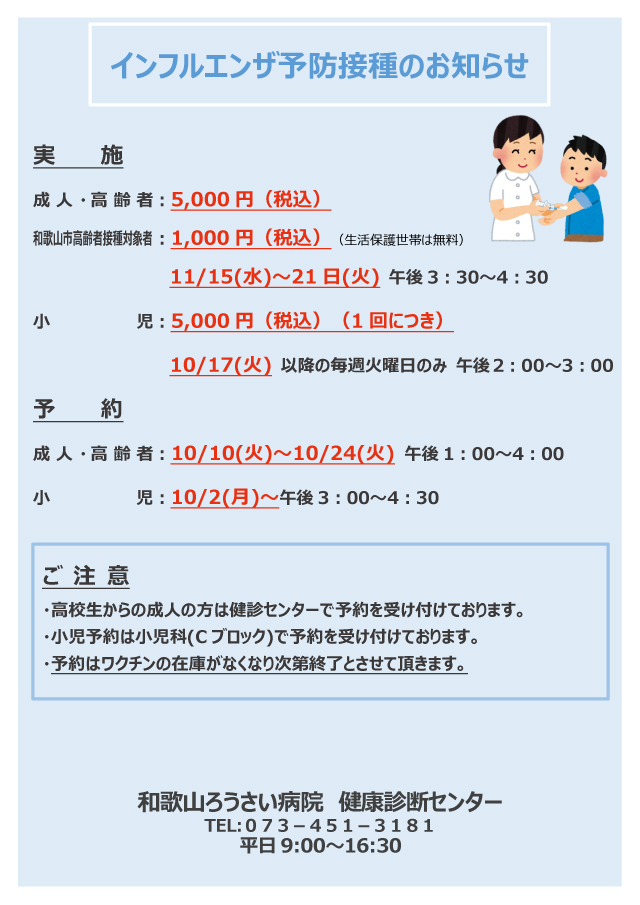 インフルエンザ予防接種のお知らせ

実　施

成人・高齢者：5,000円（税込）

和歌山市高齢者接種対象者：1,000円（税込）（生活保護世帯は無料）

11/15(水)～21日(火) 午後3：30～4：30

小　　児：5,000円（税込）（1回につき）

10/17(火) 以降の毎週火曜日のみ 午後2：00～3：00

予　約

成人・高齢者：10/10(火)～10/24(火) 午後1：00～4：00

小　　児：10/2(月)～午後3：00～4：30

ご注意

・高校生からの成人の方は健診センターで予約を受け付けております。
・小児予約は小児科(Cブロック)で予約を受け付けております。
・予約はワクチンの在庫がなくなり次第終了とさせて頂きます。

和歌山ろうさい病院　健康診断センター
TEL:073－451－3181
平日 9:00～16:30